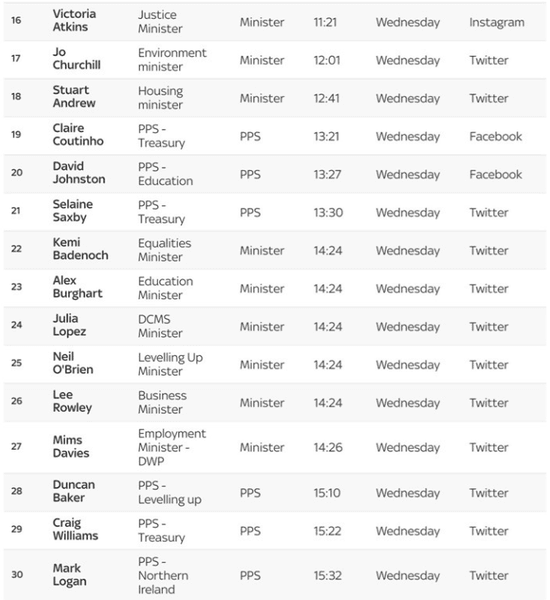 | | | | | | | |
|---|---|---|---|---|---|---|
| 16 | Victoria Atkins | Justice Minister | Minister | 11:21 | Wednesday | Instagram |
| 17 | Jo Churchill | Environment minister | Minister | 12:01 | Wednesday | Twitter |
| 18 | Stuart Andrew | Housing minister | Minister | 12:41 | Wednesday | Twitter |
| 19 | Claire Coutinho | PPS - Treasury | PPS | 13:21 | Wednesday | Facebook |
| 20 | David Johnston | PPS - Education | PPS | 13:27 | Wednesday | Facebook |
| 21 | Selaine Saxby | PPS - Treasury | PPS | 13:30 | Wednesday | Twitter |
| 22 | Kemi Badenoch | Equalities Minister | Minister | 14:24 | Wednesday | Twitter |
| 23 | Alex Burghart | Education Minister | Minister | 14:24 | Wednesday | Twitter |
| 24 | Julia Lopez | DCMS Minister | Minister | 14:24 | Wednesday | Twitter |
| 25 | Neil O'Brien | Levelling Up Minister | Minister | 14:24 | Wednesday | Twitter |
| 26 | Lee Rowley | Business Minister | Minister | 14:24 | Wednesday | Twitter |
| 27 | Mims Davies | Employment Minister - DWP | Minister | 14:26 | Wednesday | Twitter |
| 28 | Duncan Baker | PPS - Levelling up | PPS | 15:10 | Wednesday | Twitter |
| 29 | Craig Williams | PPS - Treasury | PPS | 15:22 | Wednesday | Twitter |
| 30 | Mark Logan | PPS - Northern Ireland | PPS | 15:32 | Wednesday | Twitter |